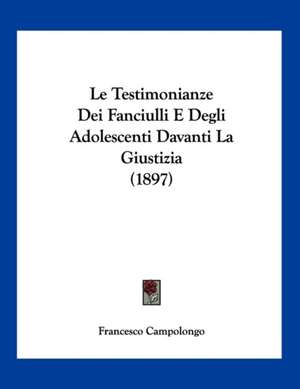 Le Testimonianze
Dei Fanciulli E Degli
Adolescenti Davanti La
Giustizia
(1897)

Francesco Campolongo